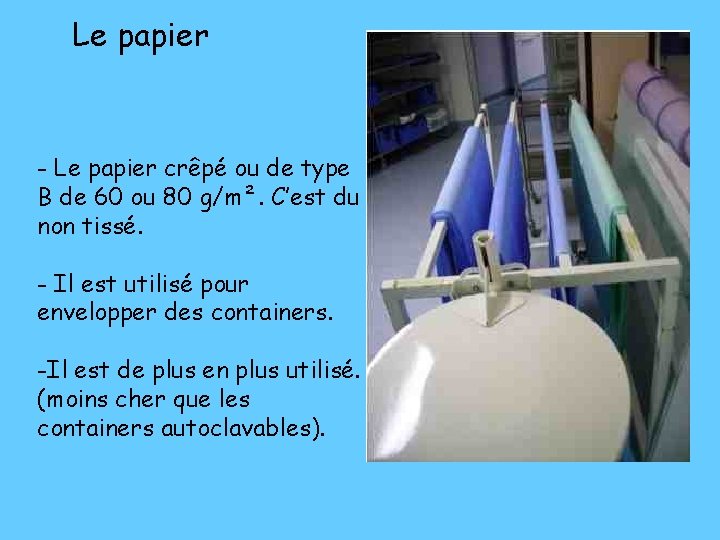 Le papier

- Le papier crêpé ou de type B de 60 ou 80 g/m². C'est du non tissé.

- Il est utilisé pour envelopper des containers.

-Il est de plus en plus utilisé. (moins cher que les containers autoclavables).